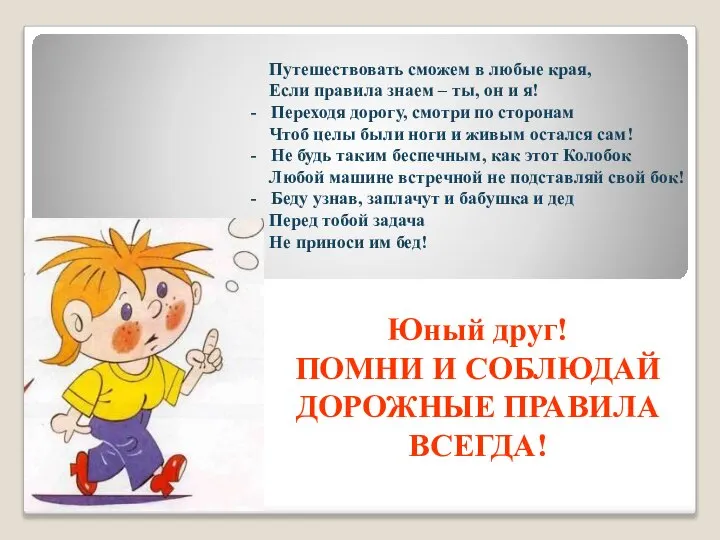 Путешествовать сможем в любые края,
Если правила знаем – ты, он и я!
- Переходя дорогу, смотри по сторонам
Чтоб целы были ноги и живым остался сам!
- Не будь таким беспечным, как этот Колобок
Любой машине встречной не подставляй свой бок!
- Беду узнав, заплачут и бабушка и дед
Перед тобой задача
Не приноси им бед!

Юный друг!
ПОМНИ И СОБЛЮДАЙ ДОРОЖНЫЕ ПРАВИЛА ВСЕГДА!